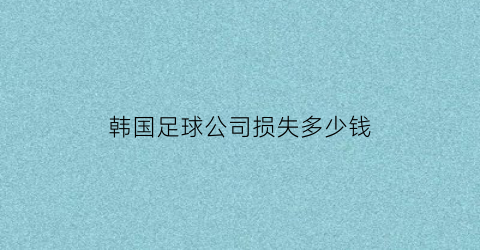 韩国足球公司损失多少钱